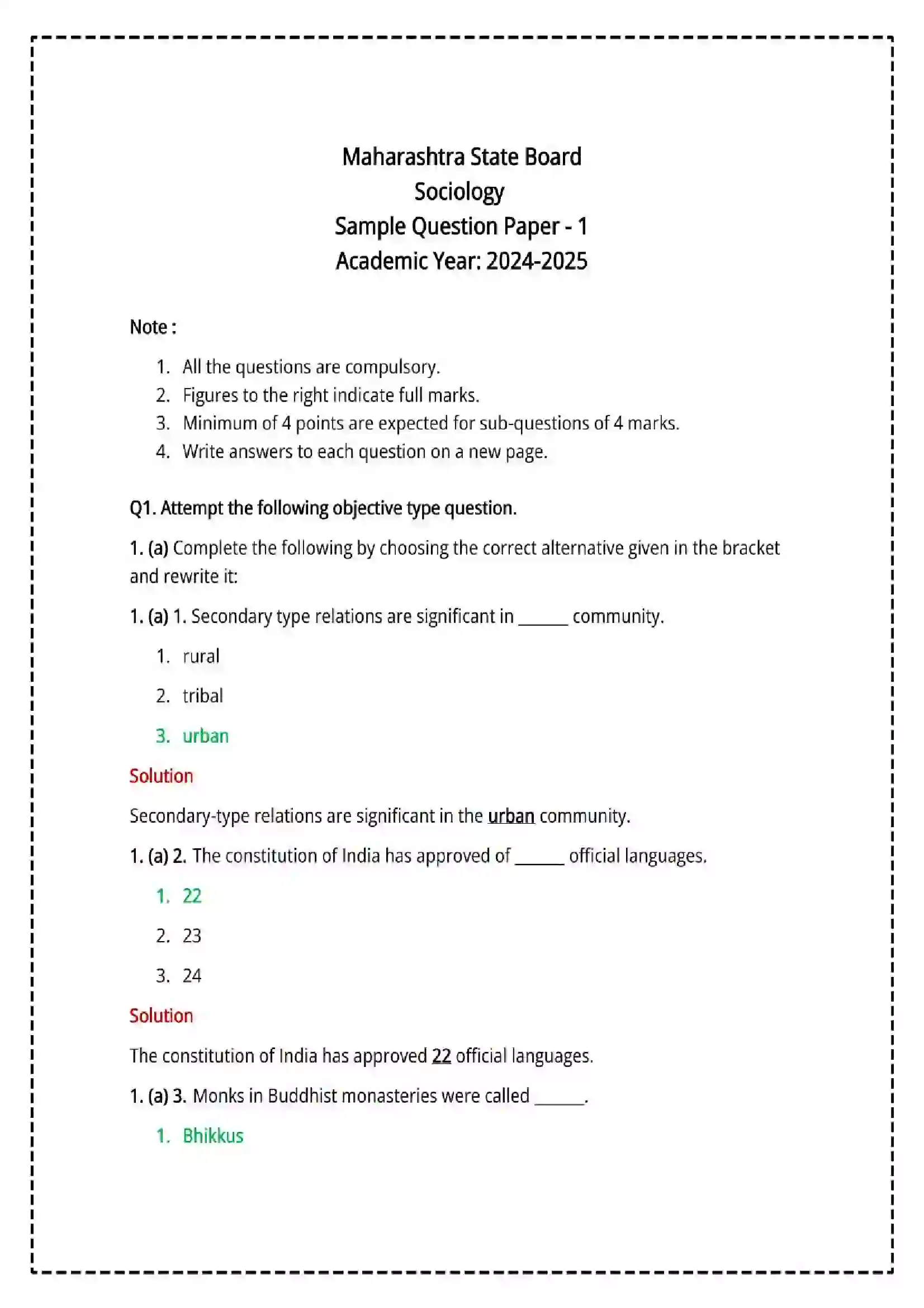 Maharashtra State Board
Sociology
Sample Question Paper - 1
Academic Year: 2024-2025

Note :

1. All the questions are compulsory.
2. Figures to the right indicate full marks.
3. Minimum of 4 points are expected for sub-questions of 4 marks.
4. Write answers to each question on a new page.

Q1. Attempt the following objective type question.

1. (a) Complete the following by choosing the correct alternative given in the bracket and rewrite it:

1. (a) 1. Secondary type relations are significant in ____ community.

1. rural
2. tribal
3. urban

Solution

Secondary-type relations are significant in the urban community.

1. (a) 2. The constitution of India has approved of ____ official languages.

1. 22
2. 23
3. 24

Solution

The constitution of India has approved 22 official languages.

1. (a) 3. Monks in Buddhist monasteries were called ____.

1. Bhikkus